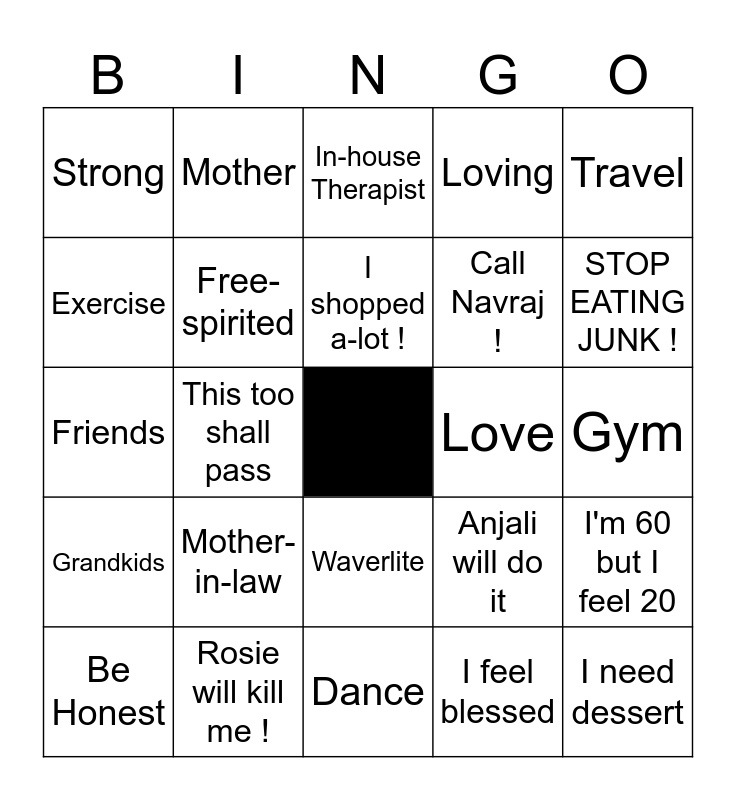 | B | I | N | G | O |
|---|---|---|---|---|
| Strong | Mother | In-house Therapist | Loving | Travel |
| Exercise | Free-spirited | I shopped a-lot ! | Call Navraj ! | STOP EATING JUNK ! |
| Friends | This too shall pass | | Love | Gym |
| Grandkids | Mother-in-law | Waverlite | Anjali will do it | I'm 60 but I feel 20 |
| Be Honest | Rosie will kill me ! | Dance | I feel blessed | I need dessert |